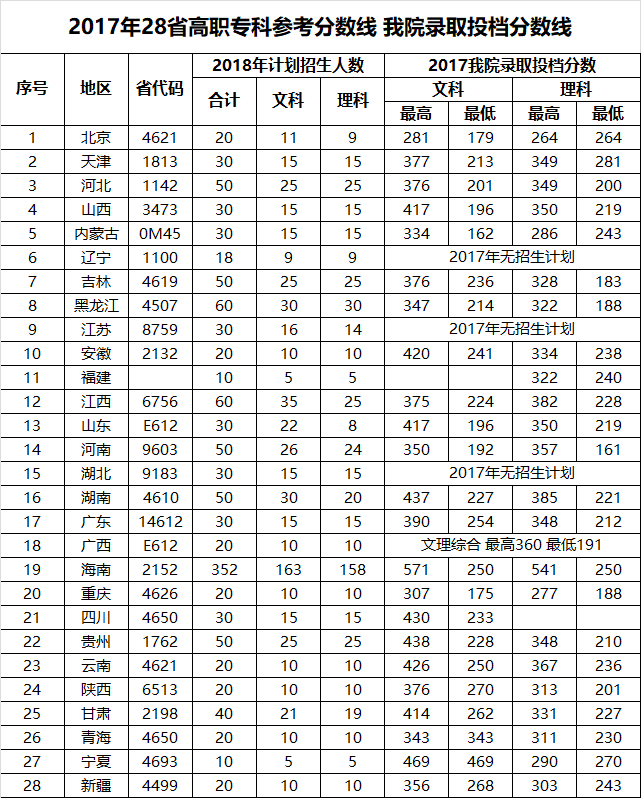 2017年28省高职专科参考分数线 我院录取投档分数线

| 序号 | 地区 | 省代码 | 2018年计划招生人数 |  |  | 2017我院录取投档分数 |  |  |  |
|---|---|---|---|---|---|---|---|---|---|
|  |  |  | 合计 | 文科 | 理科 | 文科 |  | 理科 |  |
|  |  |  |  |  |  | 最高 | 最低 | 最高 | 最低 |
| 1 | 北京 | 4621 | 20 | 11 | 9 | 281 | 179 | 264 | 264 |
| 2 | 天津 | 1813 | 30 | 15 | 15 | 377 | 213 | 349 | 281 |
| 3 | 河北 | 1142 | 50 | 25 | 25 | 376 | 201 | 349 | 200 |
| 4 | 山西 | 3473 | 30 | 15 | 15 | 417 | 196 | 350 | 219 |
| 5 | 内蒙古 | 0M45 | 30 | 15 | 15 | 334 | 162 | 286 | 243 |
| 6 | 辽宁 | 1100 | 18 | 9 | 9 | 2017年无招生计划 |  |  |  |
| 7 | 吉林 | 4619 | 50 | 25 | 25 | 376 | 236 | 328 | 183 |
| 8 | 黑龙江 | 4507 | 60 | 30 | 30 | 347 | 214 | 322 | 188 |
| 9 | 江苏 | 8759 | 30 | 16 | 14 | 2017年无招生计划 |  |  |  |
| 10 | 安徽 | 2132 | 20 | 10 | 10 | 420 | 241 | 334 | 238 |
| 11 | 福建 |  | 10 | 5 | 5 |  |  | 322 | 240 |
| 12 | 江西 | 6756 | 60 | 35 | 25 | 375 | 224 | 382 | 228 |
| 13 | 山东 | E612 | 30 | 22 | 8 | 417 | 196 | 350 | 219 |
| 14 | 河南 | 9603 | 50 | 26 | 24 | 350 | 192 | 357 | 161 |
| 15 | 湖北 | 9183 | 30 | 15 | 15 | 2017年无招生计划 |  |  |  |
| 16 | 湖南 | 4610 | 50 | 30 | 20 | 437 | 227 | 385 | 221 |
| 17 | 广东 | 14612 | 30 | 15 | 15 | 390 | 254 | 348 | 212 |
| 18 | 广西 | E612 | 20 | 10 | 10 | 文理综合 最高360 最低191 |  |  |  |
| 19 | 海南 | 2152 | 352 | 163 | 158 | 571 | 250 | 541 | 250 |
| 20 | 重庆 | 4626 | 20 | 10 | 10 | 307 | 175 | 277 | 188 |
| 21 | 四川 | 4650 | 30 | 15 | 15 | 430 | 233 |  |  |
| 22 | 贵州 | 1762 | 50 | 25 | 25 | 438 | 228 | 348 | 210 |
| 23 | 云南 | 4621 | 20 | 10 | 10 | 426 | 250 | 367 | 236 |
| 24 | 陕西 | 6513 | 20 | 10 | 10 | 376 | 270 | 313 | 201 |
| 25 | 甘肃 | 2198 | 40 | 21 | 19 | 414 | 262 | 331 | 227 |
| 26 | 青海 | 4650 | 20 | 10 | 10 | 343 | 343 | 311 | 230 |
| 27 | 宁夏 | 4693 | 10 | 5 | 5 | 469 | 469 | 290 | 270 |
| 28 | 新疆 | 4499 | 20 | 10 | 10 | 356 | 268 | 303 | 243 |